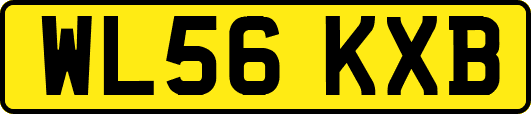 WL56 KXB